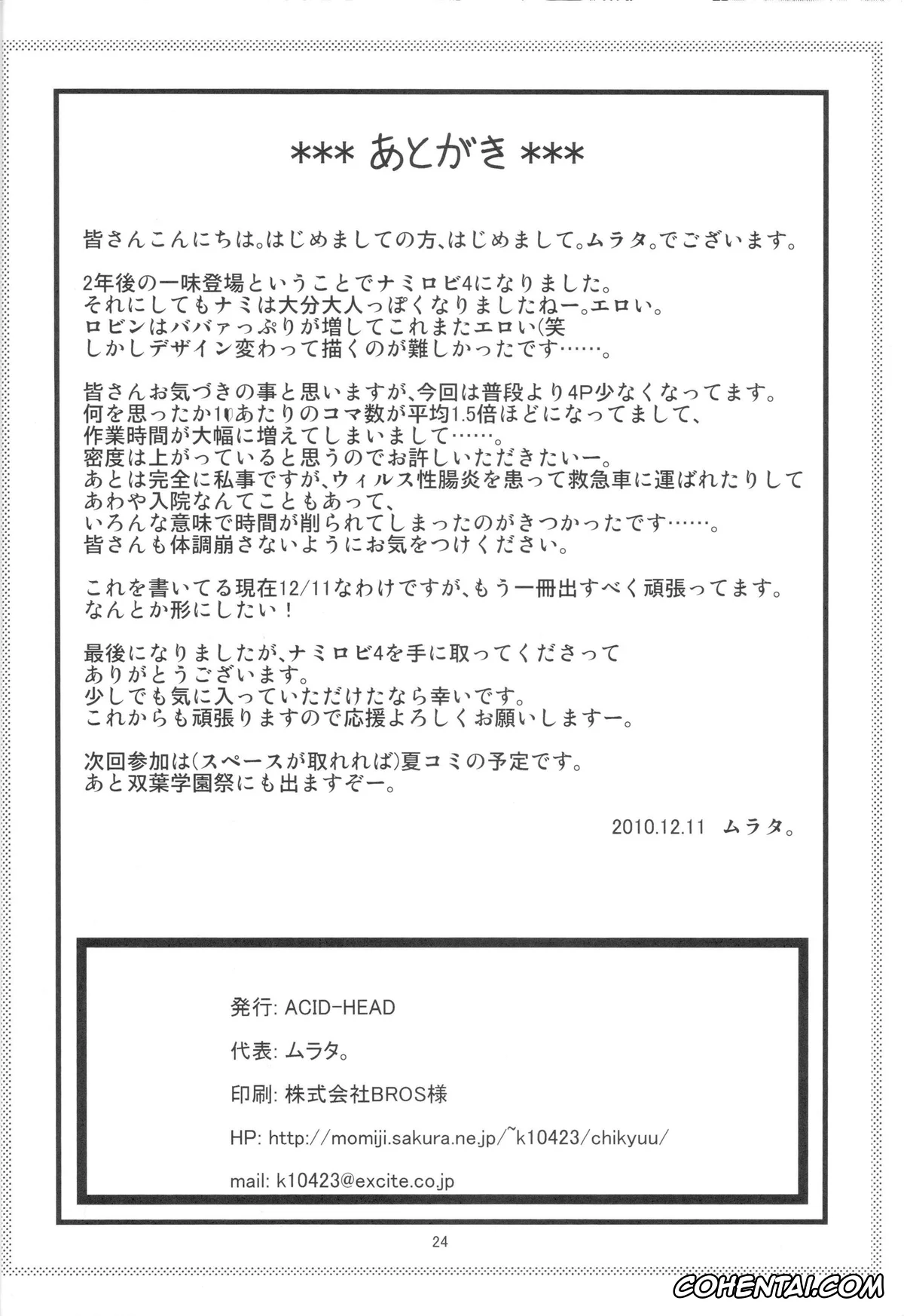 *** あとがき ***

皆さんこんにちは。はじめましての方、はじめまして。ムラタ。でございます。

2年後の一味登場ということでナミロビ4になりました。
それにしてもナミは大分大人っぽくなりましたねー。エロい。
ロビンはババァっぷりが増してこれまたエロい(笑
しかしデザイン変わって描くのが難しかったです……。

皆さんお気づきの事と思いますが、今回は普段より4P少なくなってます。
何を思ったか1Pあたりのコマ数が平均1.5倍ほどになってまして、
作業時間が大幅に増えてしまいまして……。
密度は上がっていると思うのでお許しいただきたいー。
あとは完全に私事ですが、ウィルス性腸炎を患って救急車に運ばれたりして
あわや入院なんてこともあって、
いろんな意味で時間が削られてしまったのがきつかったです……。
皆さんも体調崩さないようにお気をつけください。

これを書いてる現在12/11なわけですが、もう一冊出すべく頑張ってます。
なんとか形にしたい！

最後になりましたが、ナミロビ4を手に取ってくださって
ありがとうございます。
少しでも気に入っていただけたなら幸いです。
これからも頑張りますので応援よろしくお願いしますー。

次回参加は(スペースが取れれば)夏コミの予定です。
あと双葉学園祭にも出ますぞー。

2010.12.11 ムラタ。

発行: ACID-HEAD

代表: ムラタ。

印刷: 株式会社BROS様

HP: http://momiji.sakura.ne.jp/~k10423/chikyuu/

mail: k10423@excite.co.jp

24

COHENTAI.COM